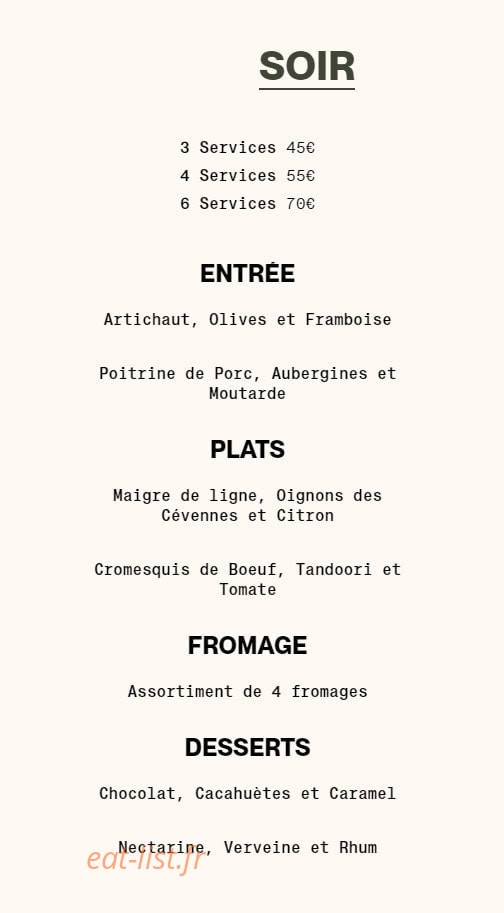 SOIR

3 Services 45€
4 Services 55€
6 Services 70€

ENTRÉE

Artichaut, Olives et Framboise

Poitrine de Porc, Aubergines et Moutarde

PLATS

Maigre de ligne, Oignons des Cévennes et Citron

Cromesquis de Boeuf, Tandoori et Tomate

FROMAGE

Assortiment de 4 fromages

DESSERTS

Chocolat, Cacahuètes et Caramel

Nectarine, Verveine et Rhum

eat-list.fr